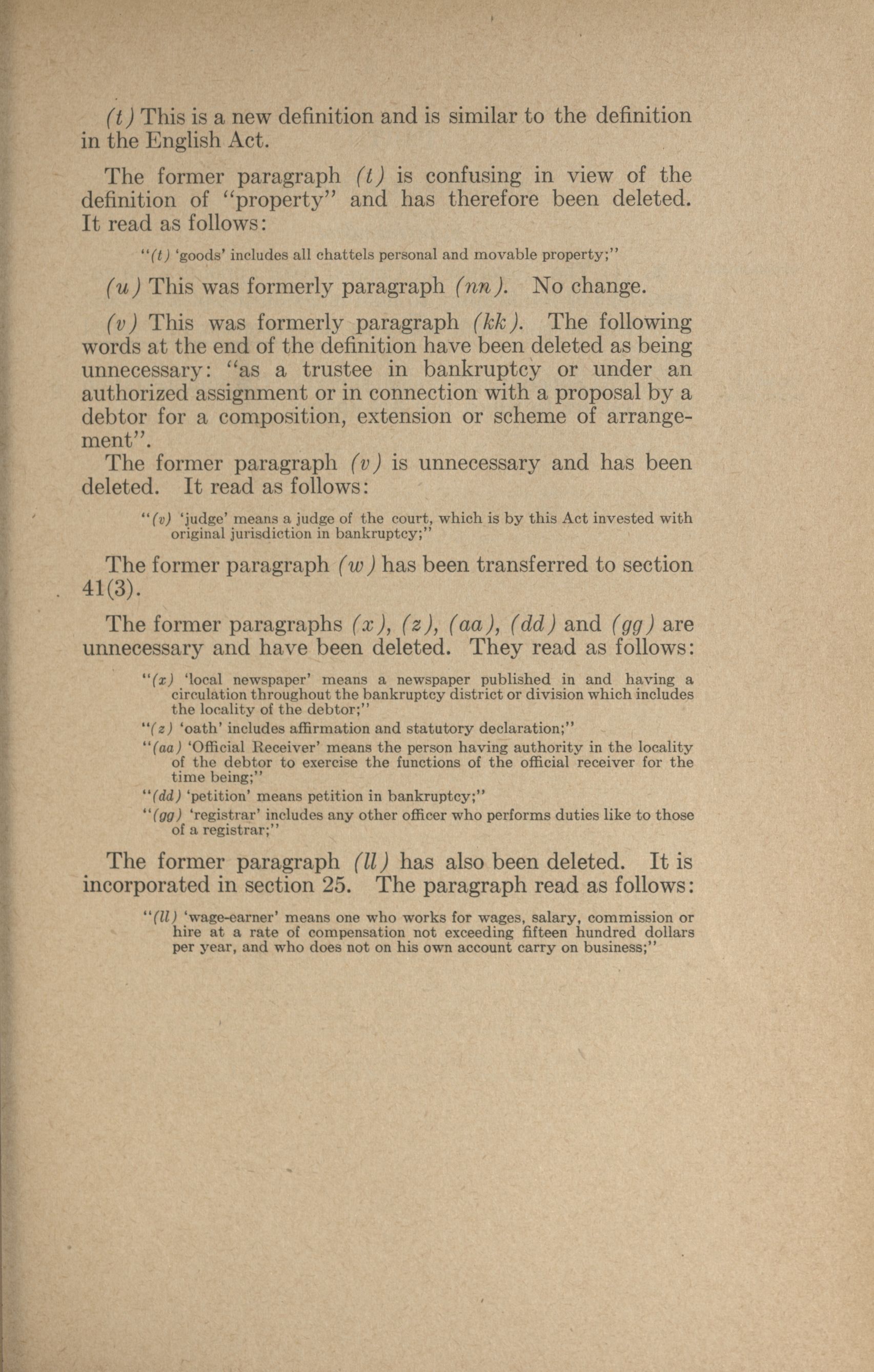 (t) This is a new definition and is similar to the definition in the English Act.

The former paragraph (t) is confusing in view of the definition of "property" and has therefore been deleted. It read as follows:

"(t) 'goods' includes all chattels personal and movable property;"

(u) This was formerly paragraph (nn). No change.

(v) This was formerly paragraph (kk). The following words at the end of the definition have been deleted as being unnecessary: "as a trustee in bankruptcy or under an authorized assignment or in connection with a proposal by a debtor for a composition, extension or scheme of arrangement".

The former paragraph (v) is unnecessary and has been deleted. It read as follows:

"(v) 'judge' means a judge of the court, which is by this Act invested with original jurisdiction in bankruptcy;"

The former paragraph (w) has been transferred to section 41(3).

The former paragraphs (x), (z), (aa), (dd) and (gg) are unnecessary and have been deleted. They read as follows:

"(x) 'local newspaper' means a newspaper published in and having a circulation throughout the bankruptcy district or division which includes the locality of the debtor;"

"(z) 'oath' includes affirmation and statutory declaration;"

"(aa) 'Official Receiver' means the person having authority in the locality of the debtor to exercise the functions of the official receiver for the time being;"

"(dd) 'petition' means petition in bankruptcy;"

"(gg) 'registrar' includes any other officer who performs duties like to those of a registrar;"

The former paragraph (ll) has also been deleted. It is incorporated in section 25. The paragraph read as follows:

"(ll) 'wage-earner' means one who works for wages, salary, commission or hire at a rate of compensation not exceeding fifteen hundred dollars per year, and who does not on his own account carry on business;"